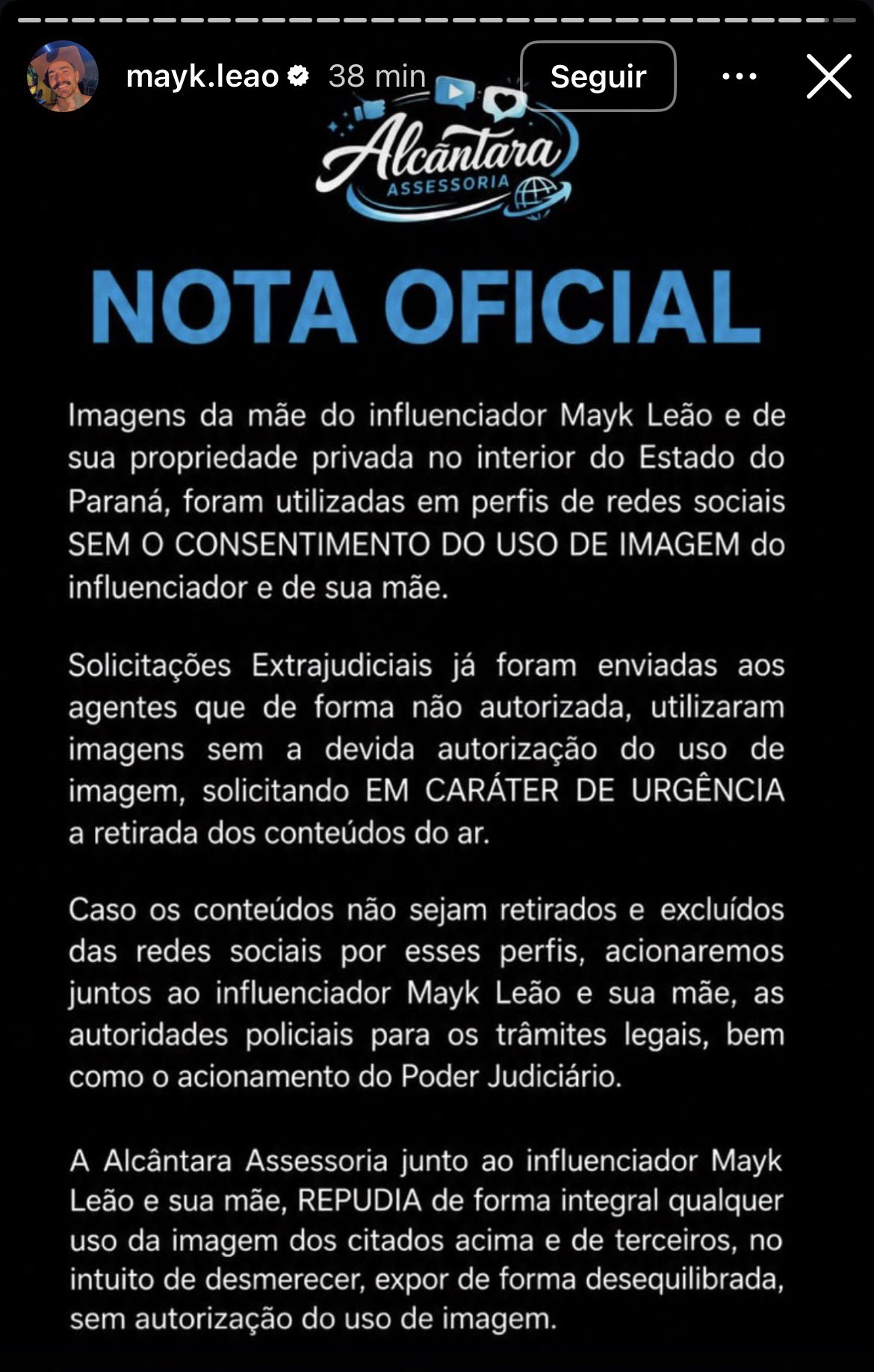 mayk.leao 38 min Seguir

Alcântara
ASSESSORIA

NOTA OFICIAL

Imagens da mãe do influenciador Mayk Leão e de sua propriedade privada no interior do Estado do Paraná, foram utilizadas em perfis de redes sociais SEM O CONSENTIMENTO DO USO DE IMAGEM do influenciador e de sua mãe.

Solicitações Extrajudiciais já foram enviadas aos agentes que de forma não autorizada, utilizaram imagens sem a devida autorização do uso de imagem, solicitando EM CARÁTER DE URGÊNCIA a retirada dos conteúdos do ar.

Caso os conteúdos não sejam retirados e excluídos das redes sociais por esses perfis, acionaremos juntos ao influenciador Mayk Leão e sua mãe, as autoridades policiais para os trâmites legais, bem como o acionamento do Poder Judiciário.

A Alcântara Assessoria junto ao influenciador Mayk Leão e sua mãe, REPUDIA de forma integral qualquer uso da imagem dos citados acima e de terceiros, no intuito de desmerecer, expor de forma desequilibrada, sem autorização do uso de imagem.